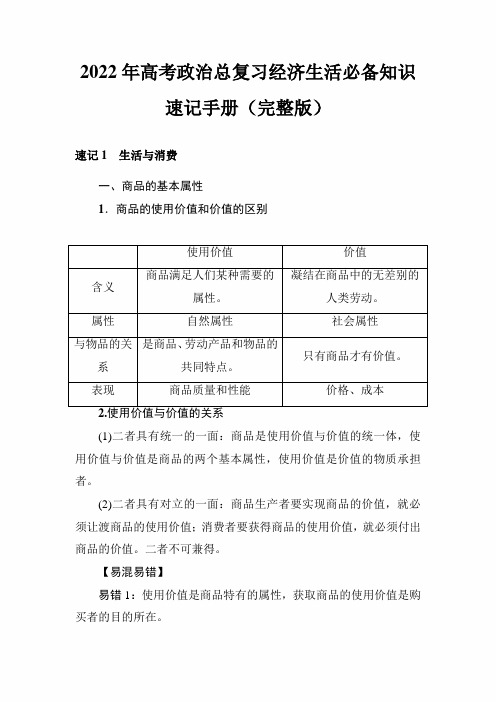 2022 年高考政治总复习经济生活必备知识速记手册（完整版）

速记 1　生活与消费

一、商品的基本属性

1．商品的使用价值和价值的区别

|  | 使用价值 | 价值 |
|---|---|---|
| 含义 | 商品满足人们某种需要的属性。 | 凝结在商品中的无差别的人类劳动。 |
| 属性 | 自然属性 | 社会属性 |
| 与物品的关系 | 是商品、劳动产品和物品的共同特点。 | 只有商品才有价值。 |
| 表现 | 商品质量和性能 | 价格、成本 |

2.使用价值与价值的关系

(1)二者具有统一的一面：商品是使用价值与价值的统一体，使用价值与价值是商品的两个基本属性，使用价值是价值的物质承担者。

(2)二者具有对立的一面：商品生产者要实现商品的价值，就必须让渡商品的使用价值；消费者要获得商品的使用价值，就必须付出商品的价值。二者不可兼得。

【易混易错】

易错 1：使用价值是商品特有的属性，获取商品的使用价值是购买者的目的所在。